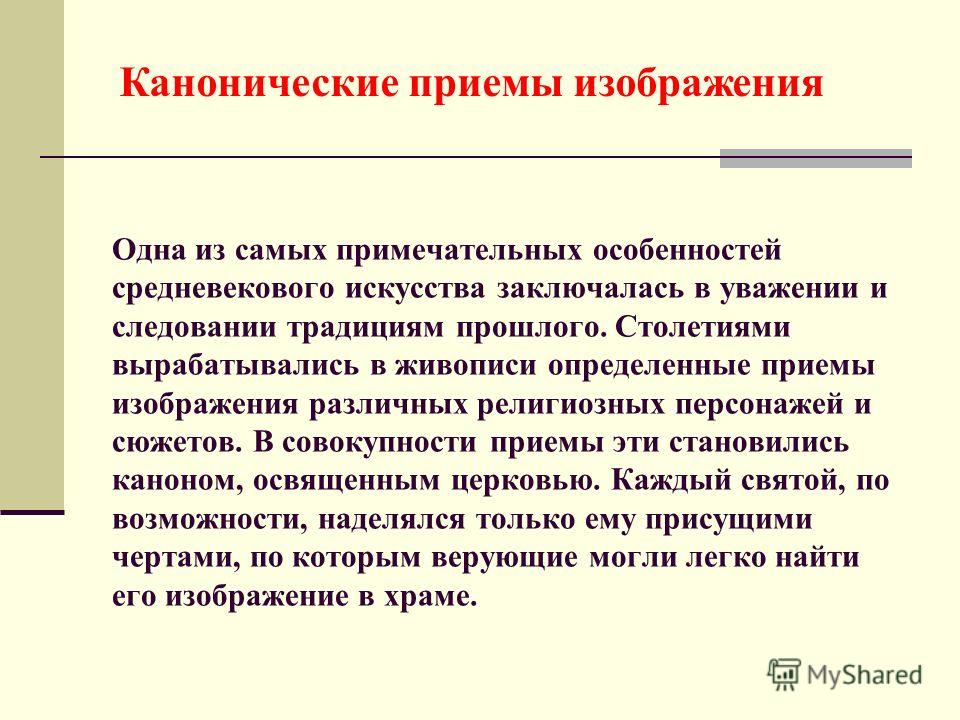 Канонические приемы изображения

Одна из самых примечательных особенностей средневекового искусства заключалась в уважении и следовании традициям прошлого. Столетиями вырабатывались в живописи определенные приемы изображения различных религиозных персонажей и сюжетов. В совокупности приемы эти становились каноном, освященным церковью. Каждый святой, по возможности, наделялся только ему присущими чертами, по которым верующие могли легко найти его изображение в храме.

MyShared